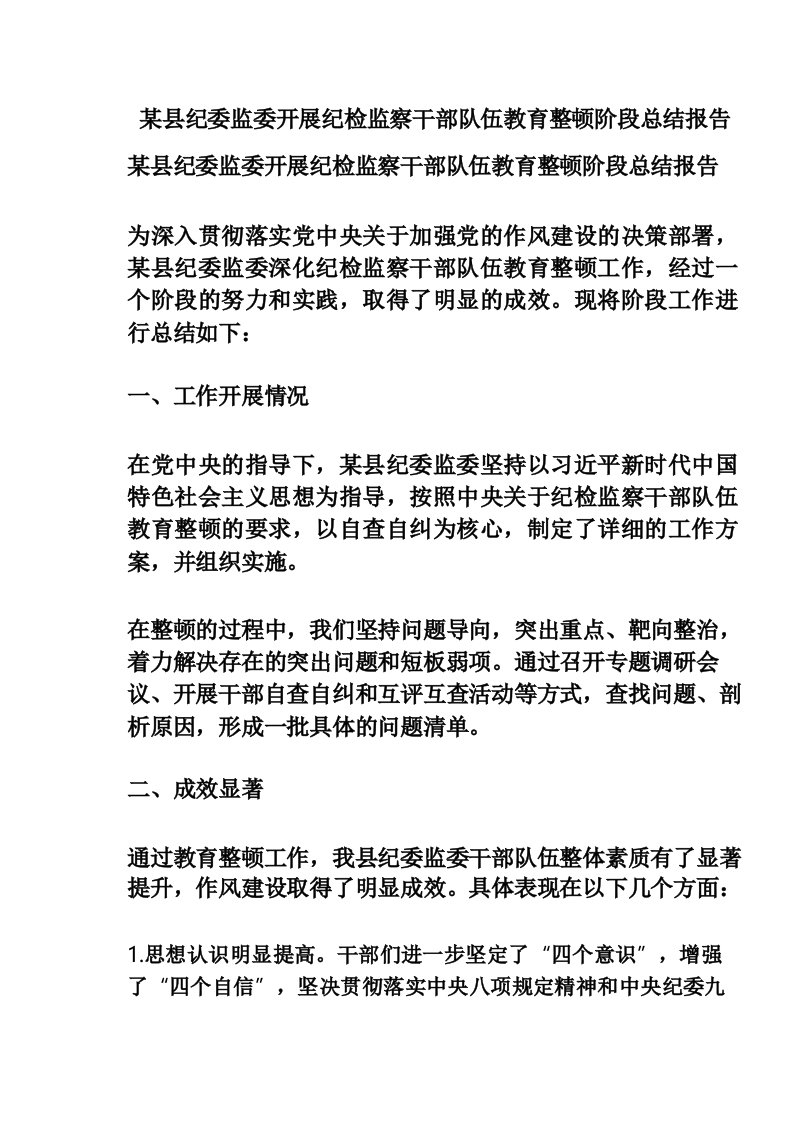 某县纪委监委开展纪检监察干部队伍教育整顿阶段总结报告

某县纪委监委开展纪检监察干部队伍教育整顿阶段总结报告

为深入贯彻落实党中央关于加强党的作风建设的决策部署，某县纪委监委深化纪检监察干部队伍教育整顿工作，经过一个阶段的努力和实践，取得了明显的成效。现将阶段工作进行总结如下：

一、工作开展情况

在党中央的指导下，某县纪委监委坚持以习近平新时代中国特色社会主义思想为指导，按照中央关于纪检监察干部队伍教育整顿的要求，以自查自纠为核心，制定了详细的工作方案，并组织实施。

在整顿的过程中，我们坚持问题导向，突出重点、靶向整治，着力解决存在的突出问题和短板弱项。通过召开专题调研会议、开展干部自查自纠和互评互查活动等方式，查找问题、剖析原因，形成一批具体的问题清单。

二、成效显著

通过教育整顿工作，我县纪委监委干部队伍整体素质有了显著提升，作风建设取得了明显成效。具体表现在以下几个方面：

1.思想认识明显提高。干部们进一步坚定了“四个意识”，增强了“四个自信”，坚决贯彻落实中央八项规定精神和中央纪委九